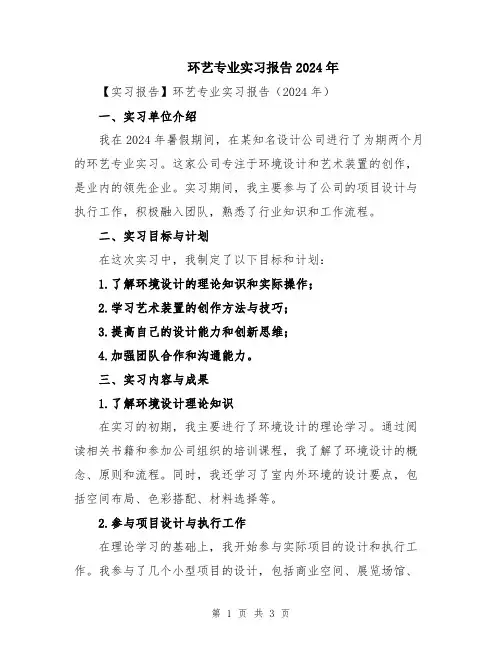 环艺专业实习报告2024年

【实习报告】环艺专业实习报告（2024年）

一、实习单位介绍

我在2024年暑假期间，在某知名设计公司进行了为期两个月的环艺专业实习。这家公司专注于环境设计和艺术装置的创作，是业内的领先企业。实习期间，我主要参与了公司的项目设计与执行工作，积极融入团队，熟悉了行业知识和工作流程。

二、实习目标与计划

在这次实习中，我制定了以下目标和计划：

1.了解环境设计的理论知识和实际操作；

2.学习艺术装置的创作方法与技巧；

3.提高自己的设计能力和创新思维；

4.加强团队合作和沟通能力。

三、实习内容与成果

1.了解环境设计理论知识

在实习的初期，我主要进行了环境设计的理论学习。通过阅读相关书籍和参加公司组织的培训课程，我了解了环境设计的概念、原则和流程。同时，我还学习了室内外环境的设计要点，包括空间布局、色彩搭配、材料选择等。

2.参与项目设计与执行工作

在理论学习的基础上，我开始参与实际项目的设计和执行工作。我参与了几个小型项目的设计，包括商业空间、展览场馆、

第 1 页 共 3 页